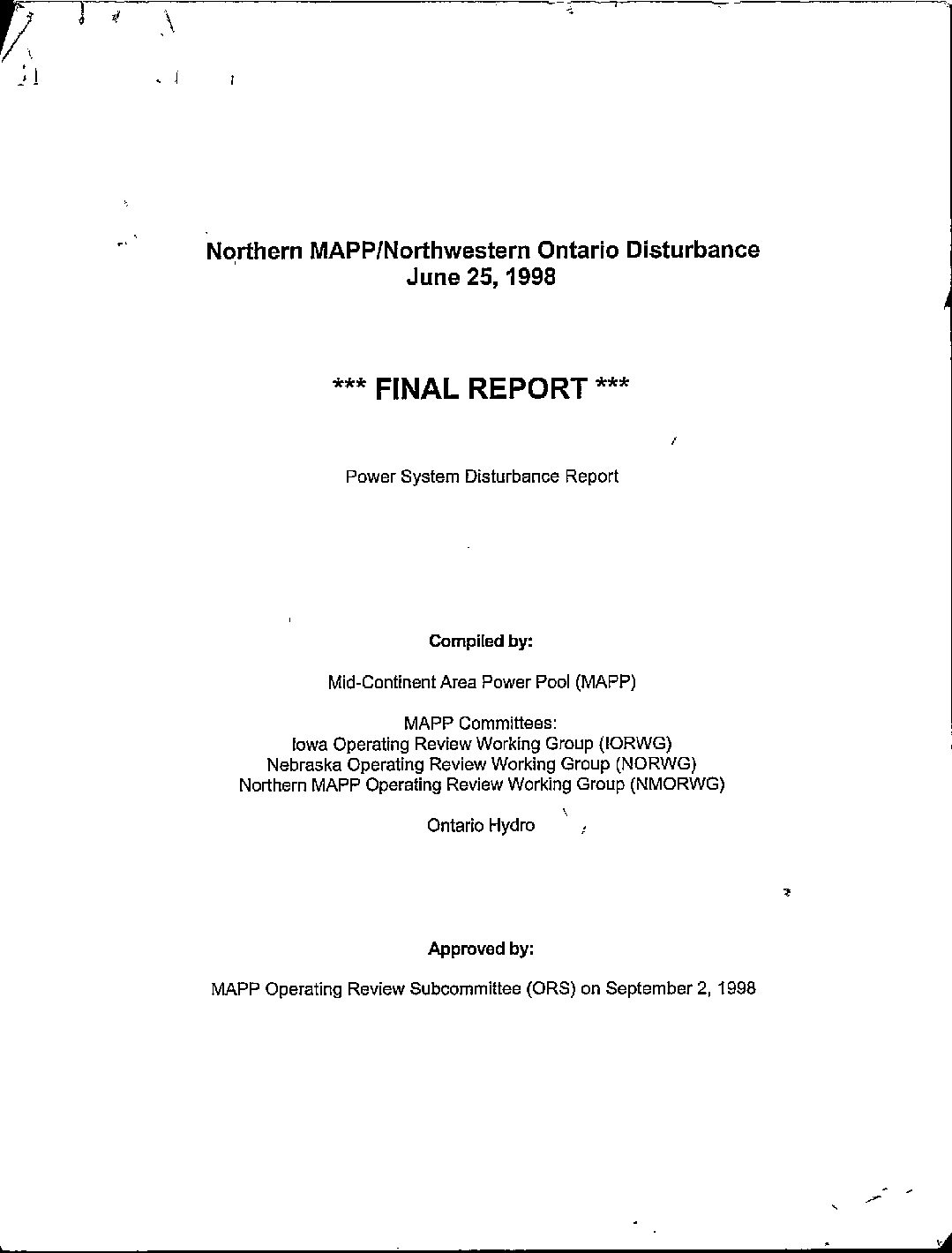 Northern MAPP/Northwestern Ontario Disturbance
June 25, 1998

*** FINAL REPORT ***

Power System Disturbance Report

Compiled by:

Mid-Continent Area Power Pool (MAPP)

MAPP Committees:
Iowa Operating Review Working Group (IORWG)
Nebraska Operating Review Working Group (NORWG)
Northern MAPP Operating Review Working Group (NMORWG)

Ontario Hydro

Approved by:

MAPP Operating Review Subcommittee (ORS) on September 2, 1998